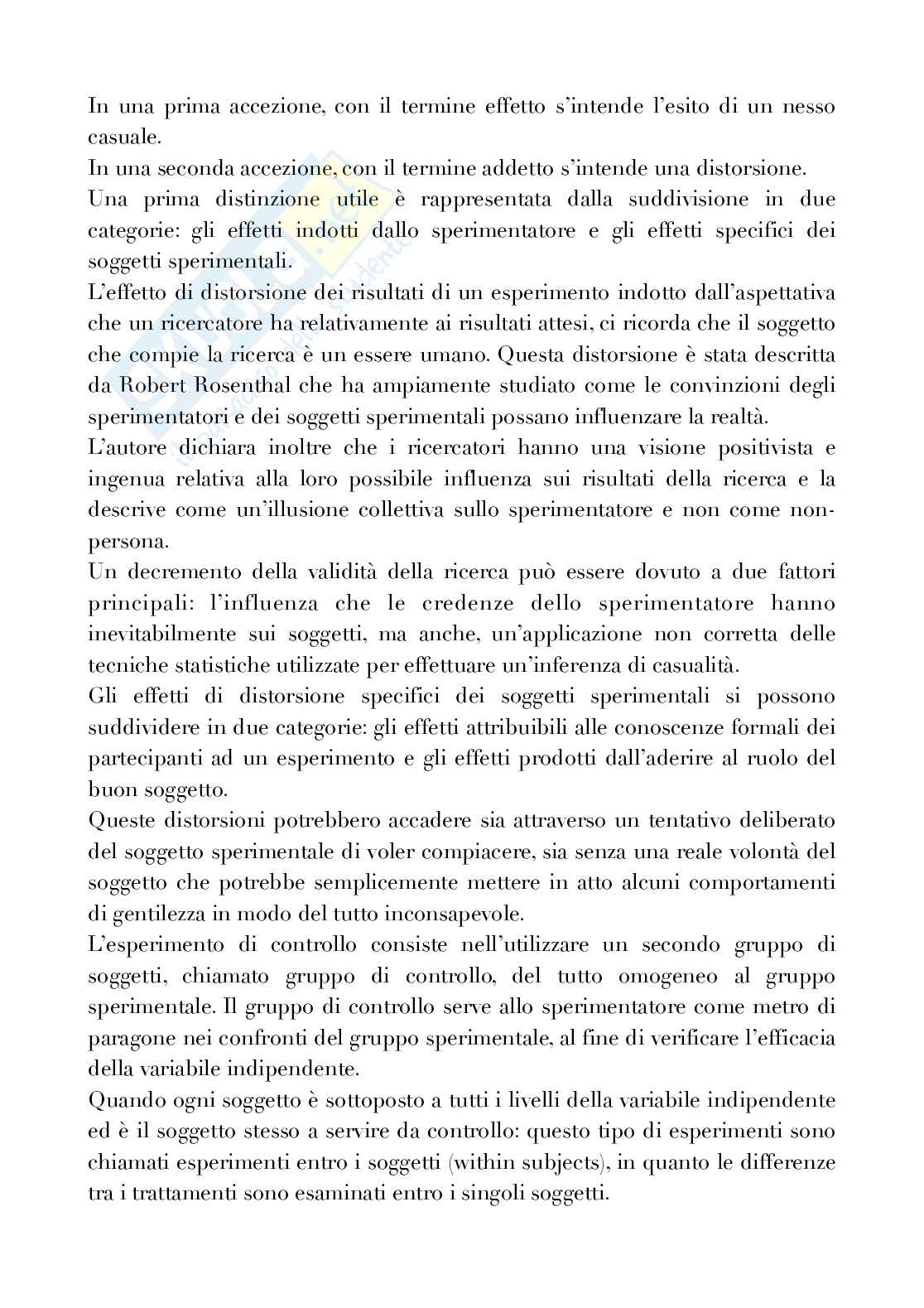 In una prima accezione, con il termine effetto s'intende l'esito di un nesso casuale.

In una seconda accezione, con il termine addetto s'intende una distorsione.

Una prima distinzione utile è rappresentata dalla suddivisione in due categorie: gli effetti indotti dallo sperimentatore e gli effetti specifici dei soggetti sperimentali.

L'effetto di distorsione dei risultati di un esperimento indotto dall'aspettativa che un ricercatore ha relativamente ai risultati attesi, ci ricorda che il soggetto che compie la ricerca è un essere umano. Questa distorsione è stata descritta da Robert Rosenthal che ha ampiamente studiato come le convinzioni degli sperimentatori e dei soggetti sperimentali possano influenzare la realtà.

L'autore dichiara inoltre che i ricercatori hanno una visione positivista e ingenua relativa alla loro possibile influenza sui risultati della ricerca e la descrive come un'illusione collettiva sullo sperimentatore e non come non-persona.

Un decremento della validità della ricerca può essere dovuto a due fattori principali: l'influenza che le credenze dello sperimentatore hanno inevitabilmente sui soggetti, ma anche, un'applicazione non corretta delle tecniche statistiche utilizzate per effettuare un'inferenza di casualità.

Gli effetti di distorsione specifici dei soggetti sperimentali si possono suddividere in due categorie: gli effetti attribuibili alle conoscenze formali dei partecipanti ad un esperimento e gli effetti prodotti dall'aderire al ruolo del buon soggetto.

Queste distorsioni potrebbero accadere sia attraverso un tentativo deliberato del soggetto sperimentale di voler compiacere, sia senza una reale volontà del soggetto che potrebbe semplicemente mettere in atto alcuni comportamenti di gentilezza in modo del tutto inconsapevole.

L'esperimento di controllo consiste nell'utilizzare un secondo gruppo di soggetti, chiamato gruppo di controllo, del tutto omogeneo al gruppo sperimentale. Il gruppo di controllo serve allo sperimentatore come metro di paragone nei confronti del gruppo sperimentale, al fine di verificare l'efficacia della variabile indipendente.

Quando ogni soggetto è sottoposto a tutti i livelli della variabile indipendente ed è il soggetto stesso a servire da controllo: questo tipo di esperimenti sono chiamati esperimenti entro i soggetti (within subjects), in quanto le differenze tra i trattamenti sono esaminati entro i singoli soggetti.